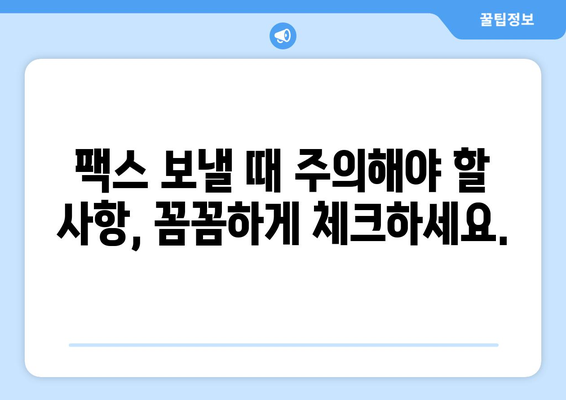 꿀팁정보

팩스 보낼 때 주의해야 할 사항, 꼼꼼하게 체크하세요.